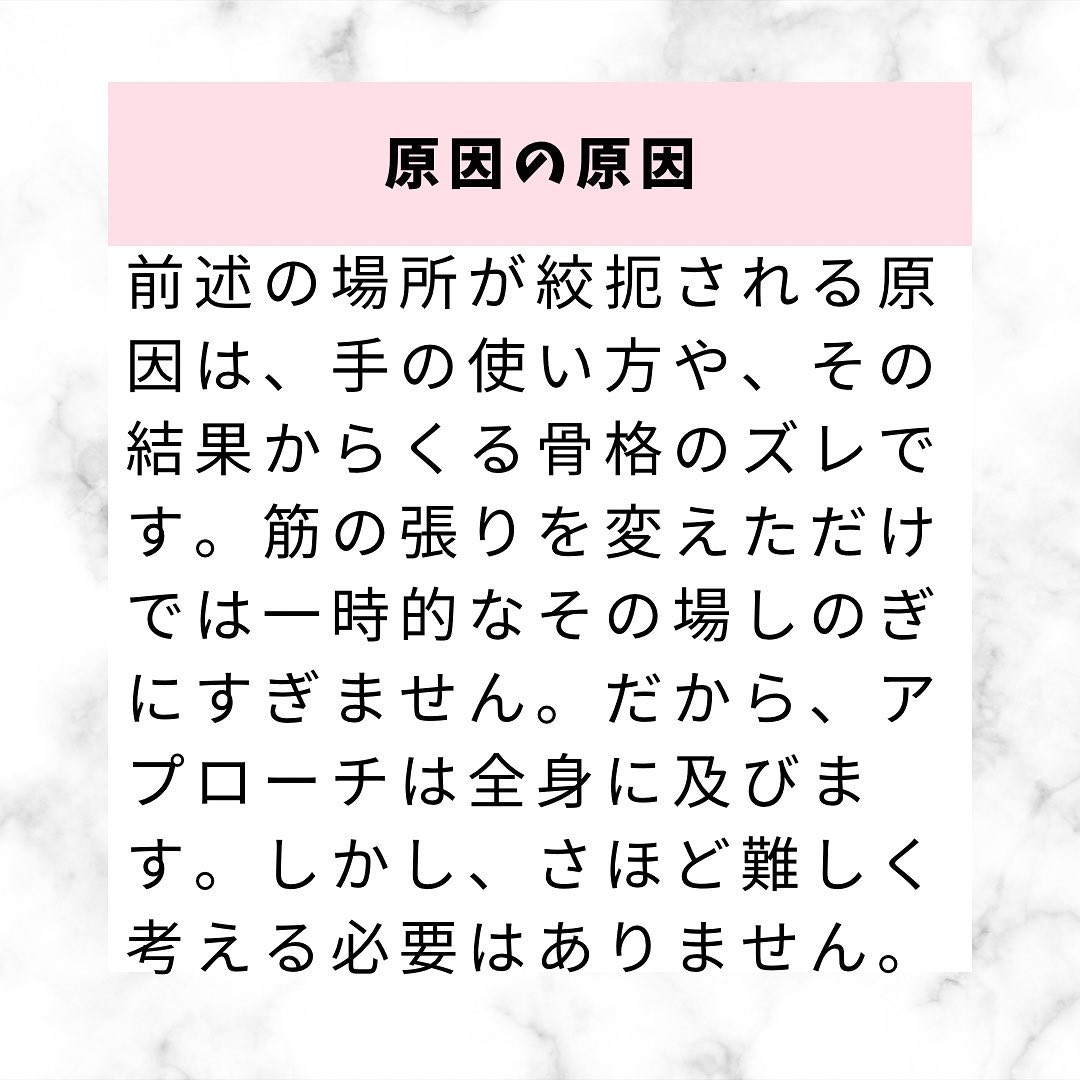 原因の原因

前述の場所が絞扼される原因は、手の使い方や、その結果からくる骨格のズレです。筋の張りを変えただけでは一時的なその場しのぎにすぎません。だから、アプローチは全身に及びます。しかし、さほど難しく考える必要はありません。